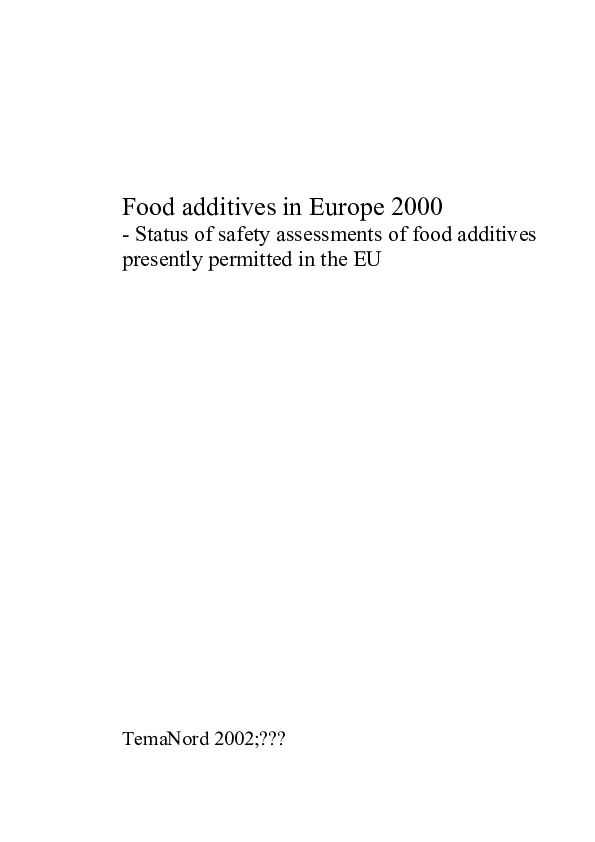 Food additives in Europe 2000
- Status of safety assessments of food additives presently permitted in the EU

TemaNord 2002;???